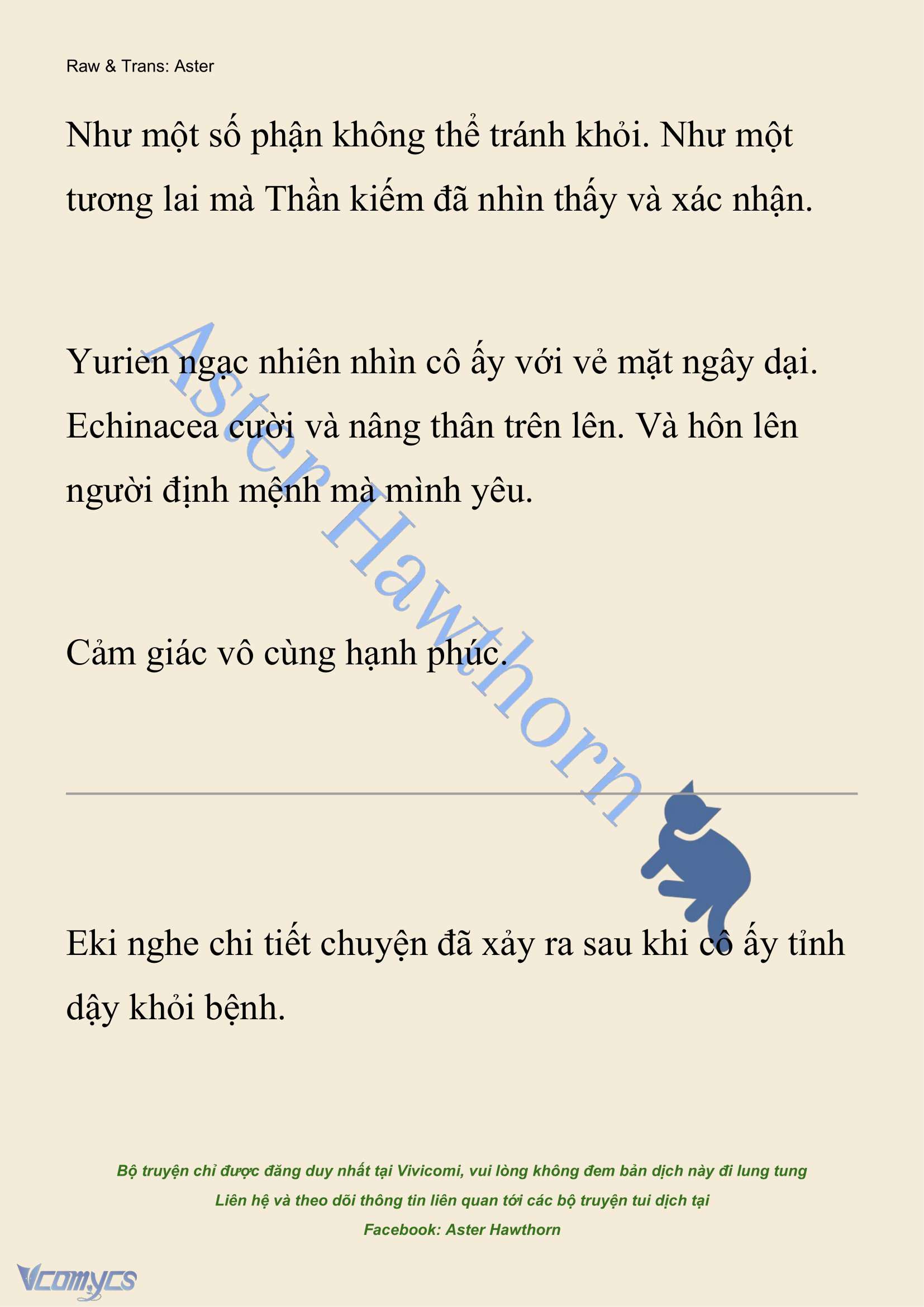 Raw & Trans: Aster

Như một số phận không thể tránh khỏi. Như một tương lai mà Thần kiếm đã nhìn thấy và xác nhận.

Yurien ngạc nhiên nhìn cô ấy với vẻ mặt ngây dại. Echinacea cười và nâng thân trên lên. Và hôn lên người định mệnh mà mình yêu.

Cảm giác vô cùng hạnh phúc.

Aster Hawthorn

Eki nghe chi tiết chuyện đã xảy ra sau khi cô ấy tỉnh dậy khỏi bệnh.

Bộ truyện chỉ được đăng duy nhất tại Vivicomi, vui lòng không đem bản dịch này đi lung tung
Liên hệ và theo dõi thông tin liên quan tới các bộ truyện tui dịch tại
Facebook: Aster Hawthorn

Vcomycs